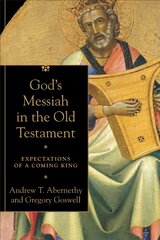 God's Messiah in the Old Testament

EXPECTATIONS OF A COMING KING

Andrew T. Abernethy and Gregory Goswell